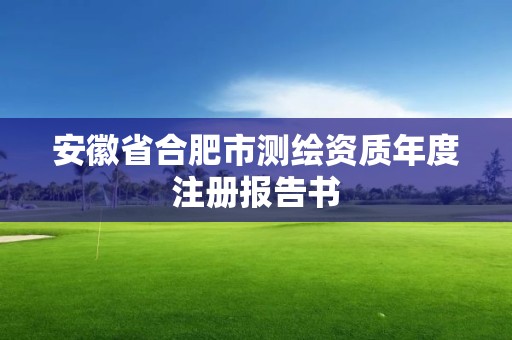 安徽省合肥市测绘资质年度注册报告书